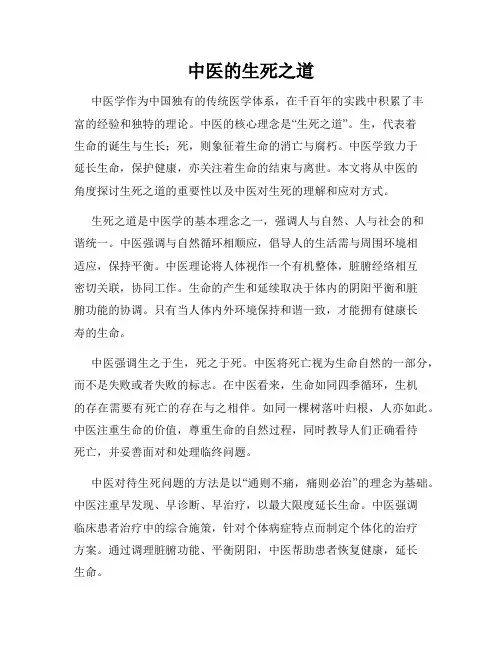 中医的生死之道

中医学作为中国独有的传统医学体系，在千百年的实践中积累了丰富的经验和独特的理论。中医的核心理念是“生死之道”。生，代表着生命的诞生与生长；死，则象征着生命的消亡与腐朽。中医学致力于延长生命，保护健康，亦关注着生命的结束与离世。本文将从中医的角度探讨生死之道的重要性以及中医对生死的理解和应对方式。

生死之道是中医学的基本理念之一，强调人与自然、人与社会的和谐统一。中医强调与自然循环相顺应，倡导人的生活需与周围环境相适应，保持平衡。中医理论将人体视作一个有机整体，脏腑经络相互密切关联，协同工作。生命的产生和延续取决于体内的阴阳平衡和脏腑功能的协调。只有当人体内外环境保持和谐一致，才能拥有健康长寿的生命。

中医强调生之于生，死之于死。中医将死亡视为生命自然的一部分，而不是失败或者失败的标志。在中医看来，生命如同四季循环，生机的存在需要有死亡的存在与之相伴。如同一棵树落叶归根，人亦如此。中医注重生命的价值，尊重生命的自然过程，同时教导人们正确看待死亡，并妥善面对和处理临终问题。

中医对待生死问题的方法是以“通则不痛，痛则必治”的理念为基础。中医注重早发现、早诊断、早治疗，以最大限度延长生命。中医强调临床患者治疗中的综合施策，针对个体病症特点而制定个体化的治疗方案。通过调理脏腑功能、平衡阴阳，中医帮助患者恢复健康，延长生命。